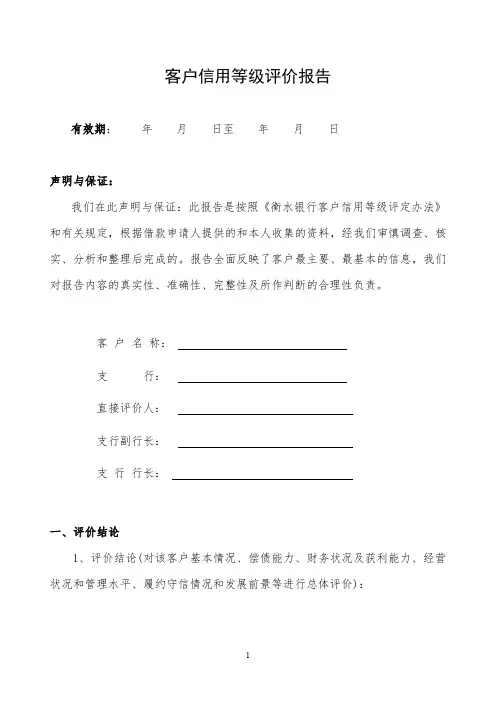 客户信用等级评价报告

有效期：　年　月　日至　年　月　日

声明与保证：

我们在此声明与保证：此报告是按照《衡水银行客户信用等级评定办法》和有关规定，根据借款申请人提供的和本人收集的资料，经我们审慎调查、核实、分析和整理后完成的。报告全面反映了客户最主要、最基本的信息，我们对报告内容的真实性、准确性、完整性及所作判断的合理性负责。

客 户 名 称：

支　　行：

直接评价人：

支行副行长：

支 行 行长：

一、评价结论

1、评价结论(对该客户基本情况、偿债能力、财务状况及获利能力、经营状况和管理水平、履约守信情况和发展前景等进行总体评价)：

1